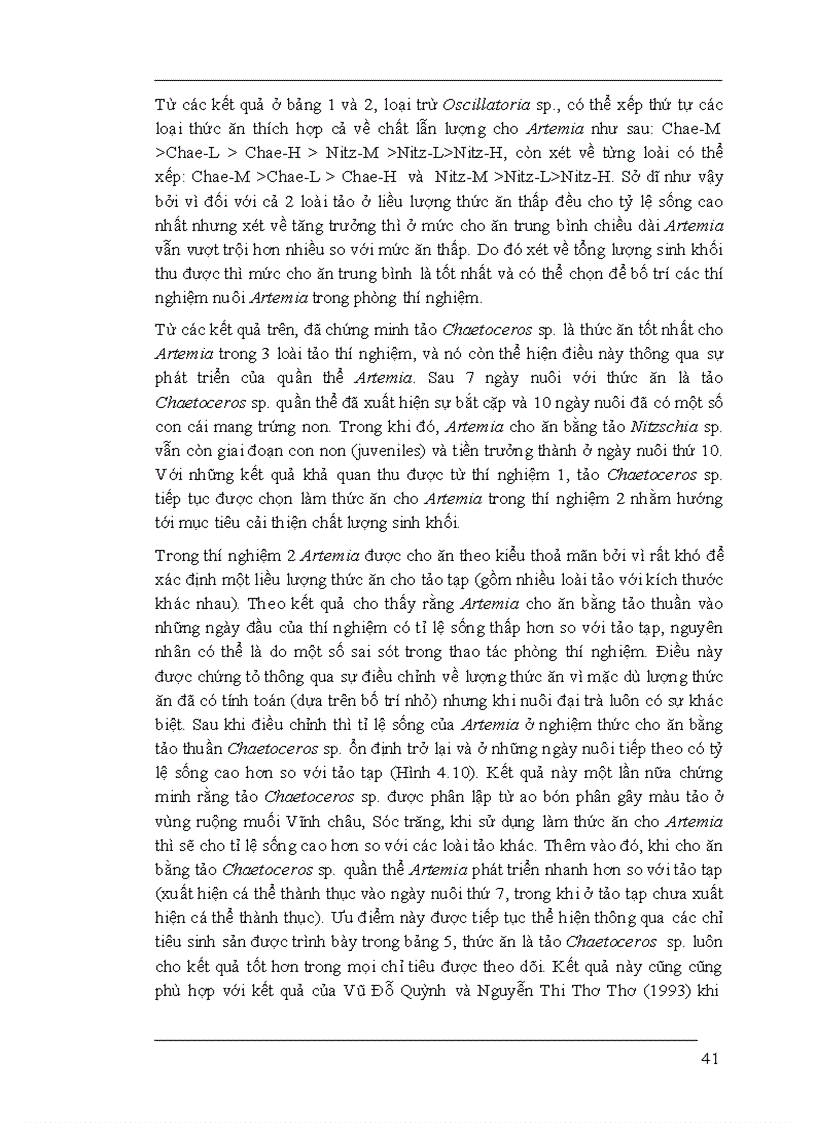 Từ các kết quả ở bảng 1 và 2, loại trừ Oscillatoria sp., có thể xếp thứ tự các loại thức ăn thích hợp cả về chất lẫn lượng cho Artemia như sau: Chae-M >Chae-L > Chae-H > Nitz-M >Nitz-L>Nitz-H, còn xét về từng loài có thể xếp: Chae-M >Chae-L > Chae-H và Nitz-M >Nitz-L>Nitz-H. Sở dĩ như vậy bởi vì đối với cả 2 loài tảo ở liều lượng thức ăn thấp đều cho tỷ lệ sống cao nhất nhưng xét về tăng trưởng thì ở mức cho ăn trung bình chiều dài Artemia vẫn vượt trội hơn nhiều so với mức ăn thấp. Do đó xét về tổng lượng sinh khối thu được thì mức cho ăn trung bình là tốt nhất và có thể chọn để bố trí các thí nghiệm nuôi Artemia trong phòng thí nghiệm.

Từ các kết quả trên, đã chứng minh tảo Chaetoceros sp. là thức ăn tốt nhất cho Artemia trong 3 loài tảo thí nghiệm, và nó còn thể hiện điều này thông qua sự phát triển của quần thể Artemia. Sau 7 ngày nuôi với thức ăn là tảo Chaetoceros sp. quần thể đã xuất hiện sự bắt cặp và 10 ngày nuôi đã có một số con cái mang trứng non. Trong khi đó, Artemia cho ăn bằng tảo Nitzschia sp. vẫn còn giai đoạn con non (juveniles) và tiền trưởng thành ở ngày nuôi thứ 10. Với những kết quả khả quan thu được từ thí nghiệm 1, tảo Chaetoceros sp. tiếp tục được chọn làm thức ăn cho Artemia trong thí nghiệm 2 nhằm hướng tới mục tiêu cải thiện chất lượng sinh khối.

Trong thí nghiệm 2 Artemia được cho ăn theo kiểu thoả mãn bởi vì rất khó để xác định một liều lượng thức ăn cho tảo tạp (gồm nhiều loài tảo với kích thước khác nhau). Theo kết quả cho thấy rằng Artemia cho ăn bằng tảo thuần vào những ngày đầu của thí nghiệm có tỉ lệ sống thấp hơn so với tảo tạp, nguyên nhân có thể là do một số sai sót trong thao tác phòng thí nghiệm. Điều này được chứng tỏ thông qua sự điều chỉnh về lượng thức ăn vì mặc dù lượng thức ăn đã có tính toán (dựa trên bố trí nhỏ) nhưng khi nuôi đại trà luôn có sự khác biệt. Sau khi điều chỉnh thì tỉ lệ sống của Artemia ở nghiệm thức cho ăn bằng tảo thuần Chaetoceros sp. ổn định trở lại và ở những ngày nuôi tiếp theo có tỷ lệ sống cao hơn so với tảo tạp (Hình 4.10). Kết quả này một lần nữa chứng minh rằng tảo Chaetoceros sp. được phân lập từ ao bón phân gây màu tảo ở vùng ruộng muối Vĩnh châu, Sóc trăng, khi sử dụng làm thức ăn cho Artemia thì sẽ cho tỉ lệ sống cao hơn so với các loài tảo khác. Thêm vào đó, khi cho ăn bằng tảo Chaetoceros sp. quần thể Artemia phát triển nhanh hơn so với tảo tạp (xuất hiện cá thể thành thục vào ngày nuôi thứ 7, trong khi ở tảo tạp chưa xuất hiện cá thể thành thục). Ưu điểm này được tiếp tục thể hiện thông qua các chỉ tiêu sinh sản được trình bày trong bảng 5, thức ăn là tảo Chaetoceros sp. luôn cho kết quả tốt hơn trong mọi chỉ tiêu được theo dõi. Kết quả này cũng cũng phù hợp với kết quả của Vũ Đỗ Quỳnh và Nguyễn Thi Thơ Thơ (1993) khi

41